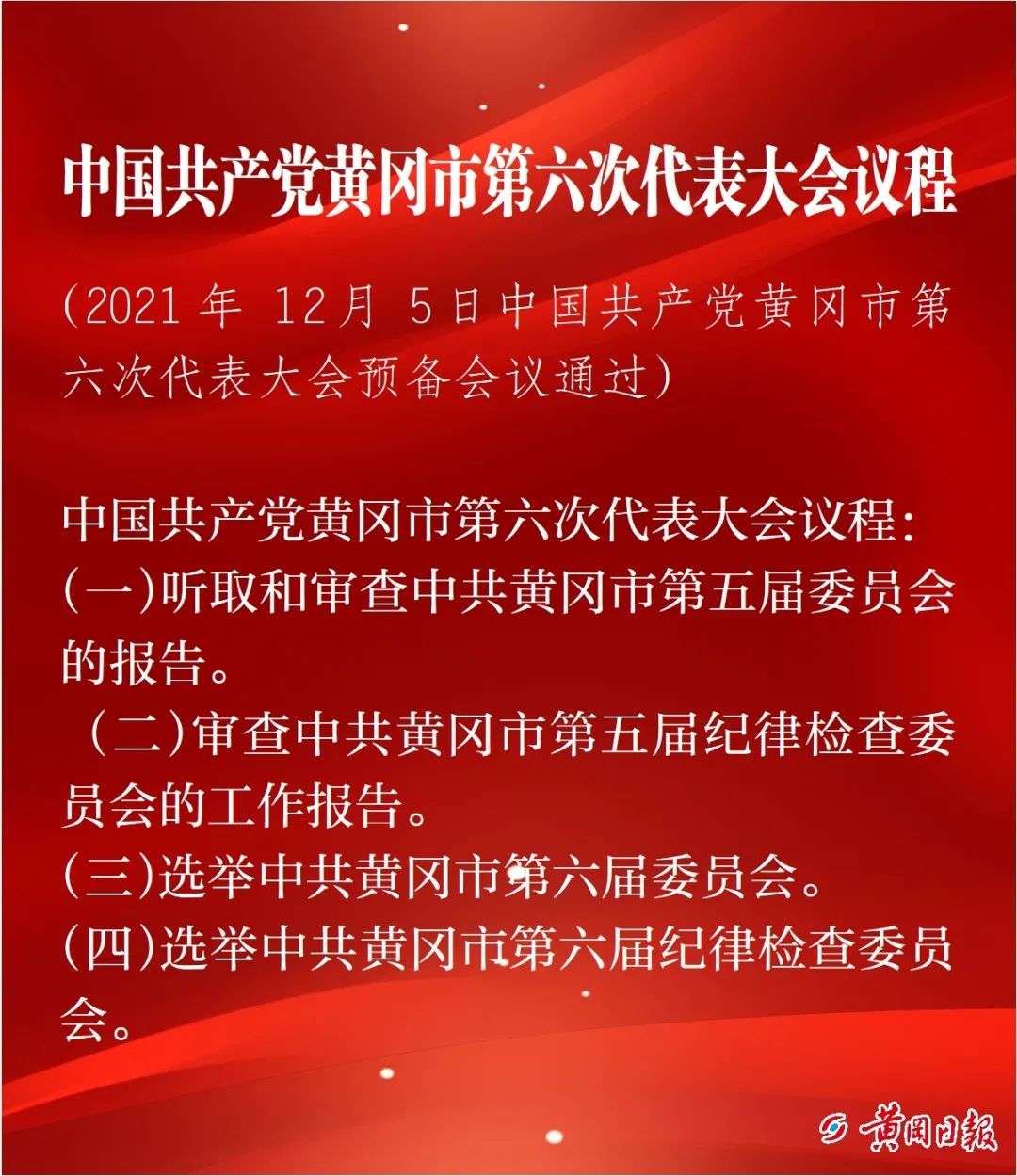 中国共产党黄冈市第六次代表大会议程

(2021年 12月 5日中国共产党黄冈市第六次代表大会预备会议通过)

中国共产党黄冈市第六次代表大会议程:
(一)听取和审查中共黄冈市第五届委员会的报告。
(二)审查中共黄冈市第五届纪律检查委员会的工作报告。
(三)选举中共黄冈市第六届委员会。
(四)选举中共黄冈市第六届纪律检查委员会。

黄冈日报